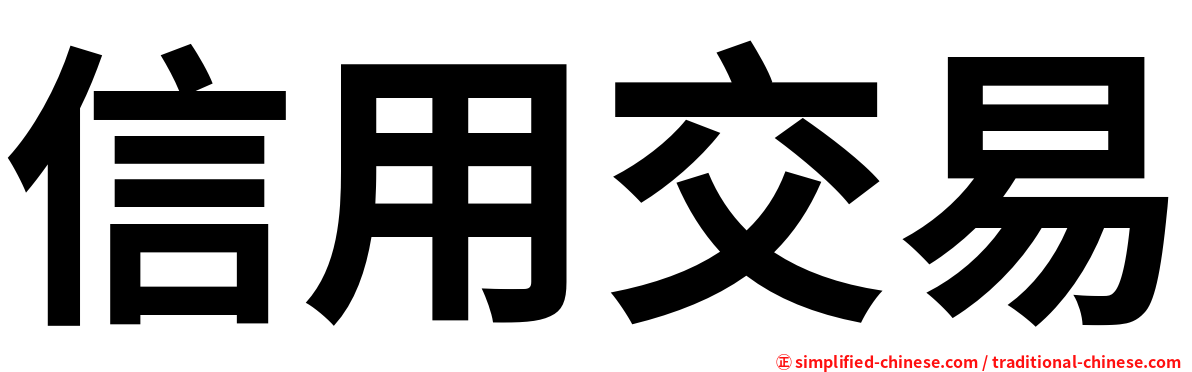 信用交易

㊣ simplified-chinese.com / traditional-chinese.com